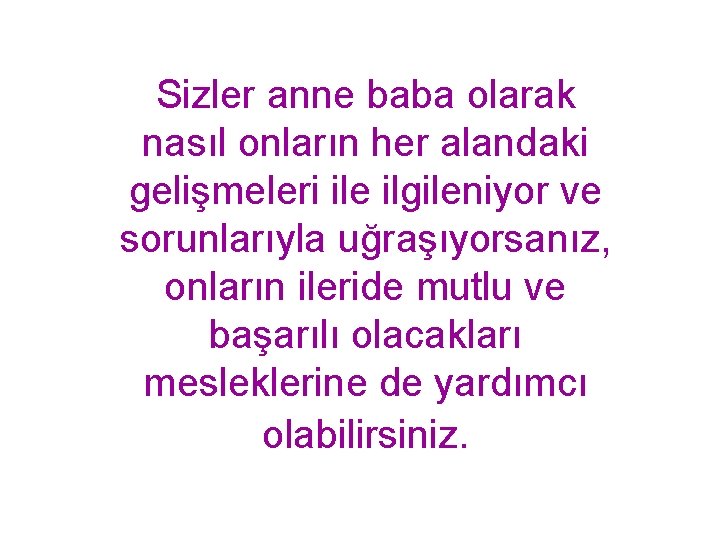 Sizler anne baba olarak nasıl onların her alandaki gelişmeleri ile ilgileniyor ve sorunlarıyla uğraşıyorsanız, onların ileride mutlu ve başarılı olacakları mesleklerine de yardımcı olabilirsiniz.